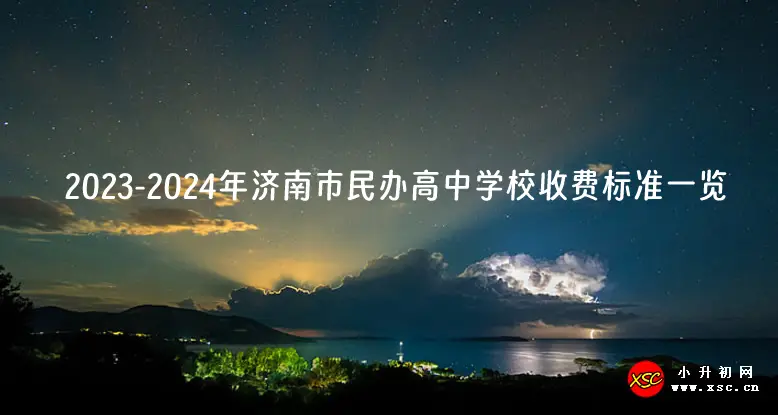 2023-2024年济南市民办高中学校收费标准一览

XSC 小升初网 www.xsc.cn